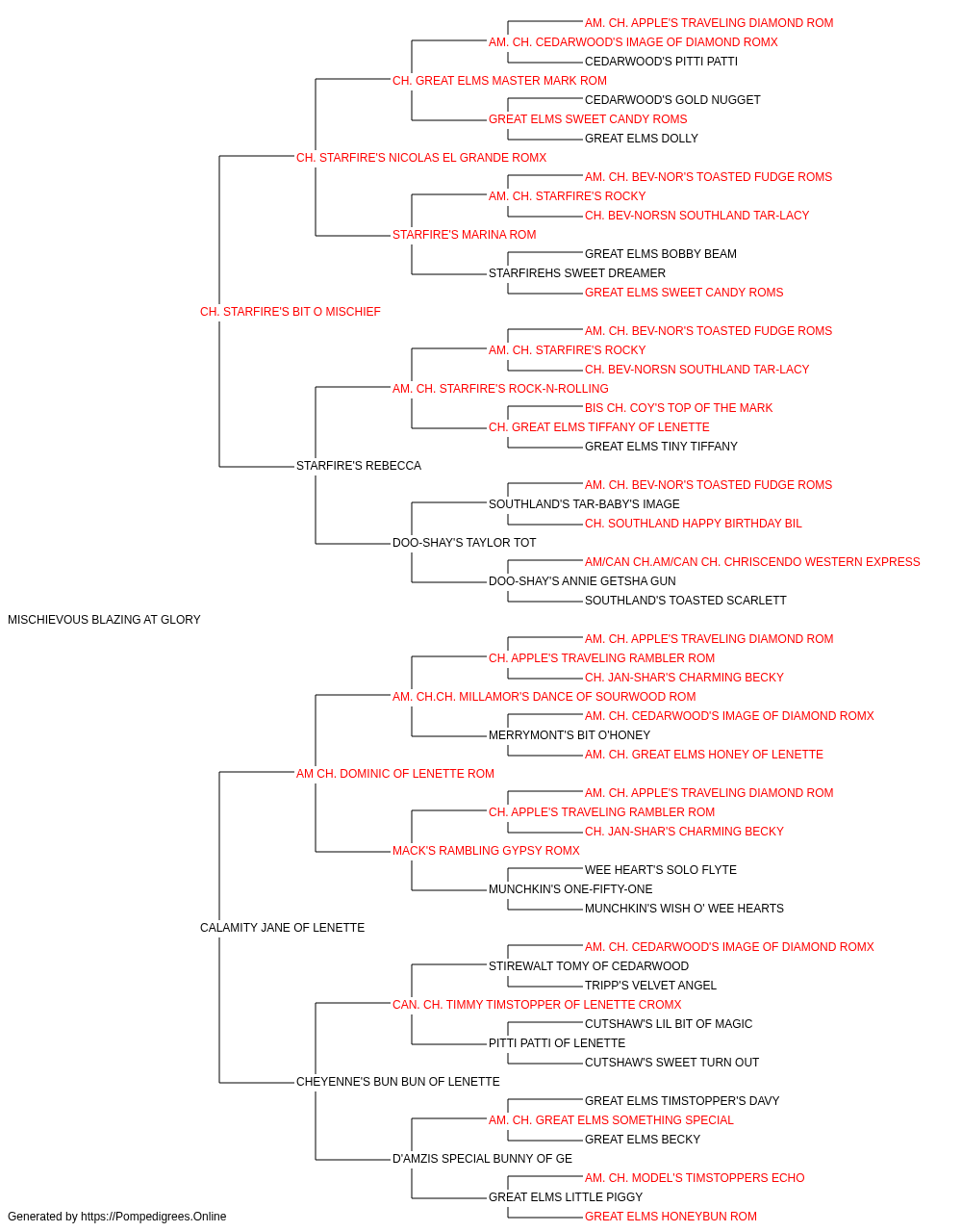 AM. CH. APPLE'S TRAVELING DIAMOND ROM
AM. CH. CEDARWOOD'S IMAGE OF DIAMOND ROMX
CEDARWOOD'S PITTI PATTI
CH. GREAT ELMS MASTER MARK ROM
CEDARWOOD'S GOLD NUGGET
GREAT ELMS SWEET CANDY ROMS
GREAT ELMS DOLLY
CH. STARFIRE'S NICOLAS EL GRANDE ROMX
AM. CH. BEV-NOR'S TOASTED FUDGE ROMS
AM. CH. STARFIRE'S ROCKY
CH. BEV-NORSN SOUTHLAND TAR-LACY
STARFIRE'S MARINA ROM
GREAT ELMS BOBBY BEAM
STARFIREHS SWEET DREAMER
GREAT ELMS SWEET CANDY ROMS
CH. STARFIRE'S BIT O MISCHIEF
AM. CH. BEV-NOR'S TOASTED FUDGE ROMS
AM. CH. STARFIRE'S ROCKY
CH. BEV-NORSN SOUTHLAND TAR-LACY
AM. CH. STARFIRE'S ROCK-N-ROLLING
BIS CH. COY'S TOP OF THE MARK
CH. GREAT ELMS TIFFANY OF LENETTE
GREAT ELMS TINY TIFFANY
STARFIRE'S REBECCA
AM. CH. BEV-NOR'S TOASTED FUDGE ROMS
SOUTHLAND'S TAR-BABY'S IMAGE
CH. SOUTHLAND HAPPY BIRTHDAY BIL
DOO-SHAY'S TAYLOR TOT
AM/CAN CH.AM/CAN CH. CHRISCENDO WESTERN EXPRESS
DOO-SHAY'S ANNIE GETSHA GUN
SOUTHLAND'S TOASTED SCARLETT
MISCHIEVOUS BLAZING AT GLORY
AM. CH. APPLE'S TRAVELING DIAMOND ROM
CH. APPLE'S TRAVELING RAMBLER ROM
CH. JAN-SHAR'S CHARMING BECKY
AM. CH.CH. MILLAMOR'S DANCE OF SOURWOOD ROM
AM. CH. CEDARWOOD'S IMAGE OF DIAMOND ROMX
MERRYMONT'S BIT O'HONEY
AM. CH. GREAT ELMS HONEY OF LENETTE
AM CH. DOMINIC OF LENETTE ROM
AM. CH. APPLE'S TRAVELING DIAMOND ROM
CH. APPLE'S TRAVELING RAMBLER ROM
CH. JAN-SHAR'S CHARMING BECKY
MACK'S RAMBLING GYPSY ROMX
WEE HEART'S SOLO FLYTE
MUNCHKIN'S ONE-FIFTY-ONE
MUNCHKIN'S WISH O' WEE HEARTS
CALAMITY JANE OF LENETTE
AM. CH. CEDARWOOD'S IMAGE OF DIAMOND ROMX
STIREWALT TOMY OF CEDARWOOD
TRIPP'S VELVET ANGEL
CAN. CH. TIMMY TIMSTOPPER OF LENETTE CROMX
CUTSHAW'S LIL BIT OF MAGIC
PITTI PATTI OF LENETTE
CUTSHAW'S SWEET TURN OUT
CHEYENNE'S BUN BUN OF LENETTE
GREAT ELMS TIMSTOPPER'S DAVY
AM. CH. GREAT ELMS SOMETHING SPECIAL
GREAT ELMS BECKY
D'AMZIS SPECIAL BUNNY OF GE
AM. CH. MODEL'S TIMSTOPPERS ECHO
GREAT ELMS LITTLE PIGGY
GREAT ELMS HONEYBUN ROM
Generated by https://Pompedigrees.Online